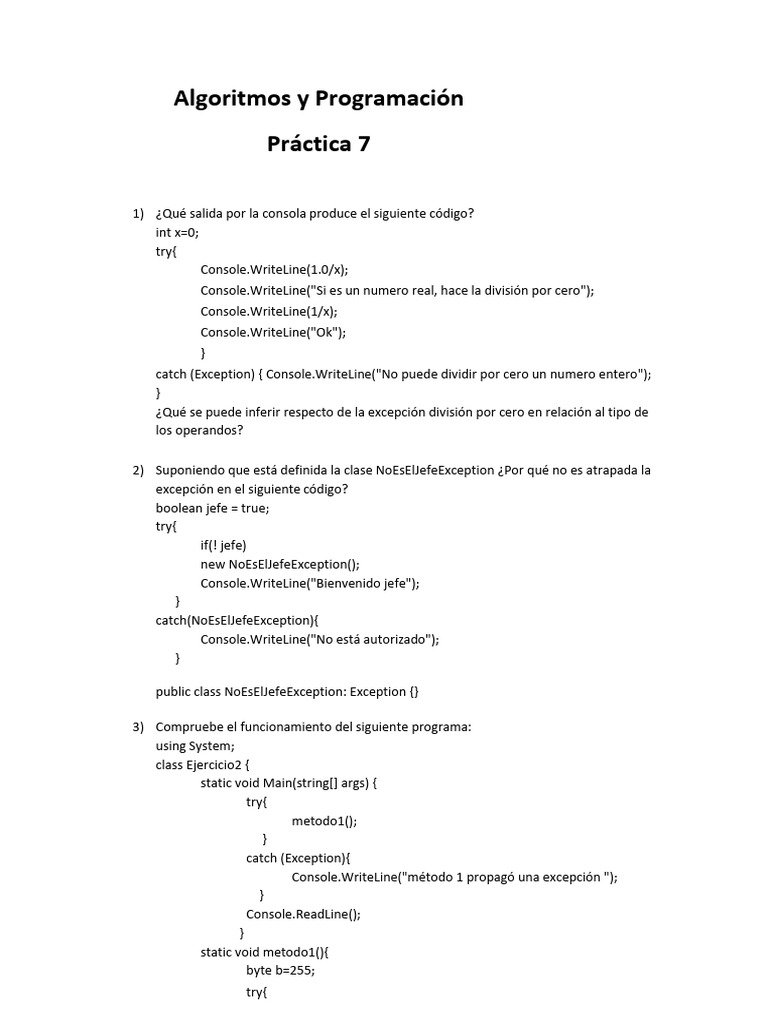 Algoritmos y Programación

Práctica 7

1) ¿Qué salida por la consola produce el siguiente código?
int x=0;
try{
Console.WriteLine(1.0/x);
Console.WriteLine("Si es un numero real, hace la división por cero");
Console.WriteLine(1/x);
Console.WriteLine("Ok");
}
catch (Exception) { Console.WriteLine("No puede dividir por cero un numero entero");
}
¿Qué se puede inferir respecto de la excepción división por cero en relación al tipo de los operandos?

2) Suponiendo que está definida la clase NoEsElJefeException ¿Por qué no es atrapada la excepción en el siguiente código?
boolean jefe = true;
try{
if(! jefe)
new NoEsElJefeException();
Console.WriteLine("Bienvenido jefe");
}
catch(NoEsElJefeException){
Console.WriteLine("No está autorizado");
}

public class NoEsElJefeException: Exception {}

3) Compruebe el funcionamiento del siguiente programa:
using System;
class Ejercicio2 {
static void Main(string[] args) {
try{
metodo1();
}
catch (Exception){
Console.WriteLine("método 1 propagó una excepción ");
}
Console.ReadLine();
}
static void metodo1(){
byte b=255;
try{